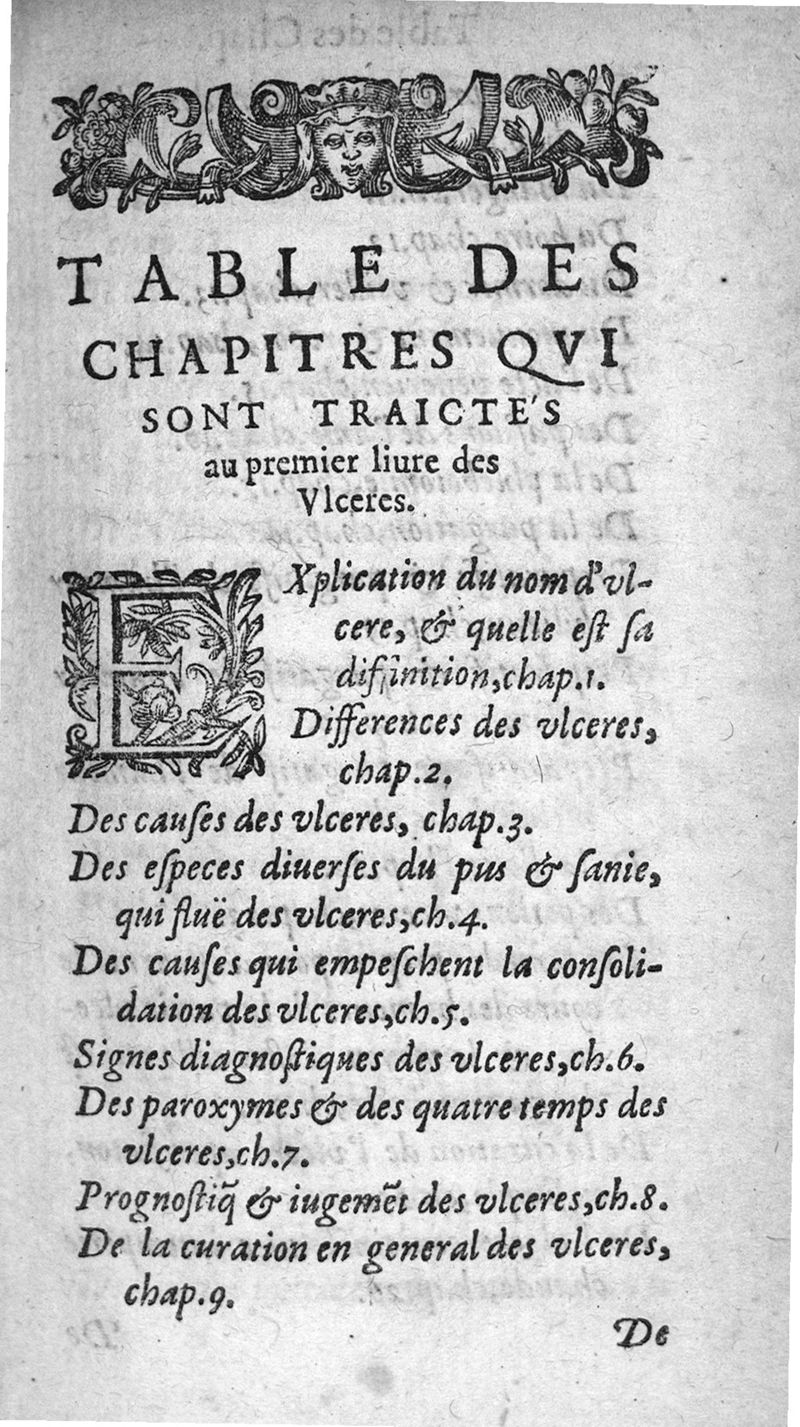 TABLE DES CHAPITRES QVI SONT TRAICTE'S au premier liure des Vlceres.

EXplication du nom d'vlcere, & quelle est sa diffinition, chap.1.

Differences des vlceres, chap.2.

Des causes des vlceres, chap.3.

Des especes diuerses du pus & sanie, qui fluë des vlceres, ch.4.

Des causes qui empeschent la consolidation des vlceres, ch.5.

Signes diagnostiques des vlceres, ch.6.

Des paroxymes & des quatre temps des vlceres, ch.7.

Prognostiq̃ & iugemẽt des vlceres, ch.8.

De la curation en general des vlceres, chap.9.

De